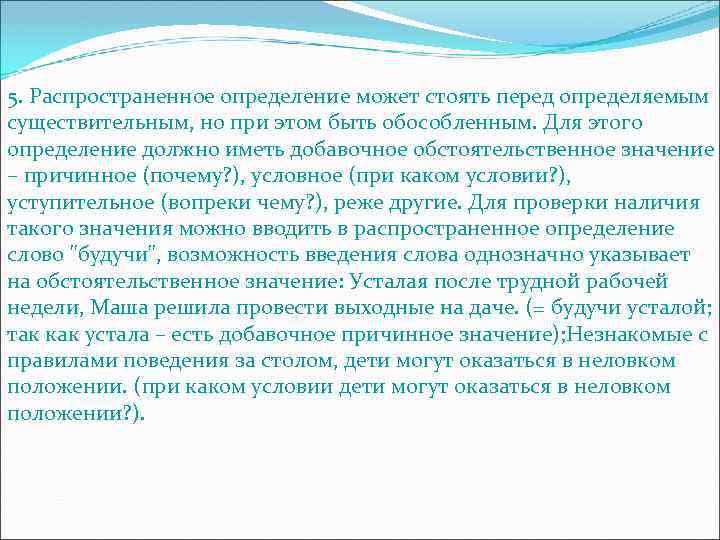 5. Распространенное определение может стоять перед определяемым существительным, но при этом быть обособленным. Для этого определение должно иметь добавочное обстоятельственное значение – причинное (почему?), условное (при каком условии?), уступительное (вопреки чему?), реже другие. Для проверки наличия такого значения можно вводить в распространенное определение слово "будучи", возможность введения слова однозначно указывает на обстоятельственное значение: Усталая после трудной рабочей недели, Маша решила провести выходные на даче. (= будучи усталой; так как устала – есть добавочное причинное значение);Незнакомые с правилами поведения за столом, дети могут оказаться в неловком положении. (при каком условии дети могут оказаться в неловком положении?).